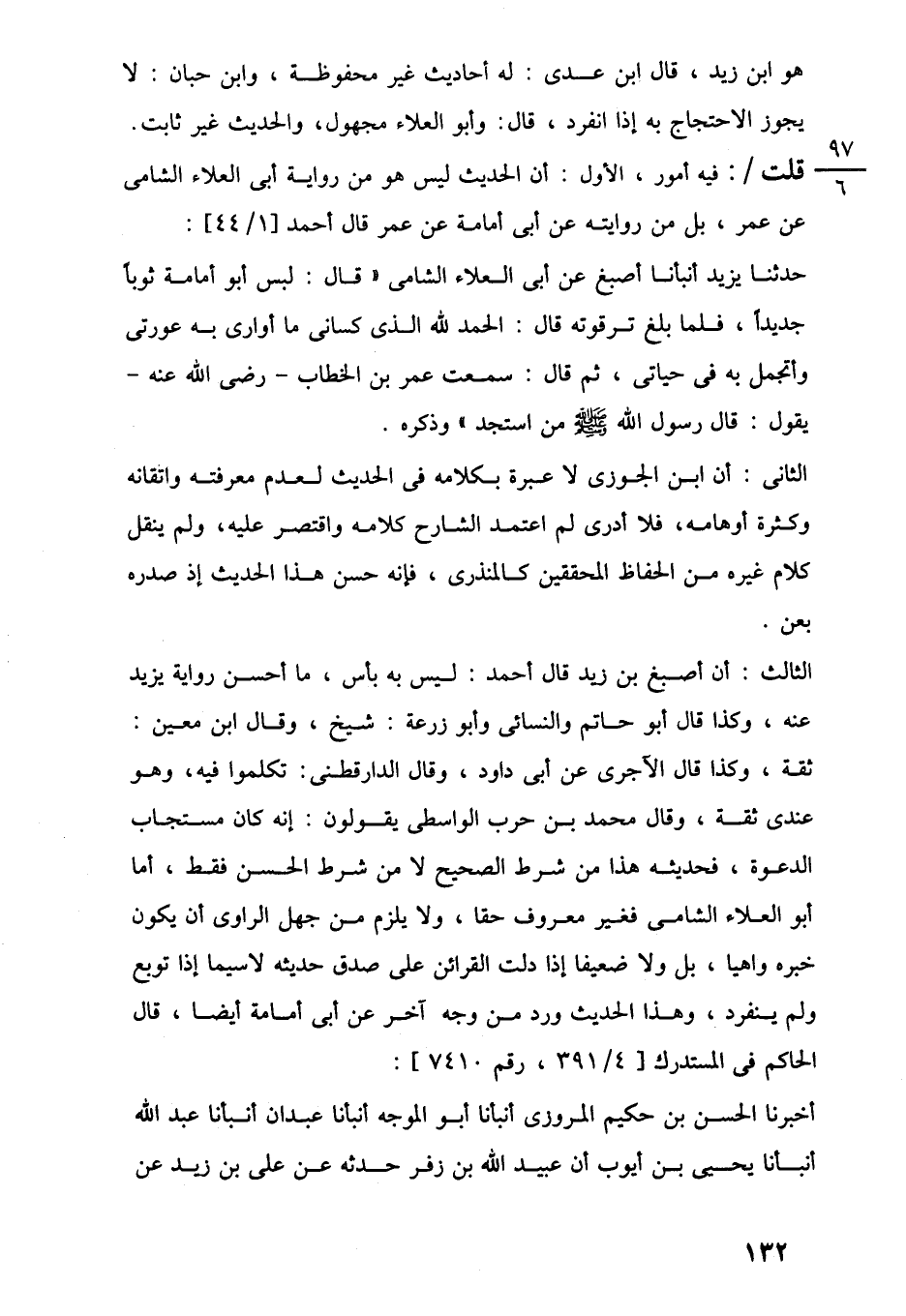 هو ابن زيد ، قال ابن عدى : له أحاديث غير محفوظة ، وابن حبان : لا يجوز الاحتجاج به إذا انفرد ، قال: وأبو العلاء مجهول، والحديث غير ثابت.

$\frac{٩٧}{٦}$ قلت / : فيه أمور ، الأول : أن الحديث ليس هو من رواية أبى العلاء الشامى عن عمر ، بل من روايته عن أبى أمامة عن عمر قال أحمد [١/ ٤٤] :

حدثنا يزيد أنبأنا أصبغ عن أبى العلاء الشامى « قال : لبس أبو أمامة ثوباً جديداً ، فلما بلغ ترقوته قال : الحمد لله الذى كسانى ما أوارى به عورتى وأتجمل به فى حياتى ، ثم قال : سمعت عمر بن الخطاب - رضى الله عنه - يقول : قال رسول الله ﷺ من استجد » وذكره .

الثانى : أن ابن الجوزى لا عبرة بكلامه فى الحديث لعدم معرفته واتقانه وكثرة أوهامه، فلا أدرى لم اعتمد الشارح كلامه واقتصر عليه، ولم ينقل كلام غيره من الحفاظ المحققين كالمنذرى ، فإنه حسن هذا الحديث إذ صدره بعن .

الثالث : أن أصبغ بن زيد قال أحمد : ليس به بأس ، ما أحسن رواية يزيد عنه ، وكذا قال أبو حاتم والنسائى وأبو زرعة : شيخ ، وقال ابن معين : ثقة ، وكذا قال الآجرى عن أبى داود ، وقال الدارقطنى: تكلموا فيه، وهو عندى ثقة ، وقال محمد بن حرب الواسطى يقولون : إنه كان مستجاب الدعوة ، فحديثه هذا من شرط الصحيح لا من شرط الحسن فقط ، أما أبو العلاء الشامى فغير معروف حقا ، ولا يلزم من جهل الراوى أن يكون خبره واهيا ، بل ولا ضعيفا إذا دلت القرائن على صدق حديثه لاسيما إذا توبع ولم ينفرد ، وهذا الحديث ورد من وجه آخر عن أبى أمامة أيضا ، قال الحاكم فى المستدرك [ ٤/ ٣٩١ ، رقم ٧٤١٠ ] :

أخبرنا الحسن بن حكيم المروزى أنبأنا أبو الموجه أنبأنا عبدان أنبأنا عبد الله أنبأنا يحيى بن أيوب أن عبيد الله بن زفر حدثه عن على بن زيد عن

١٣٢